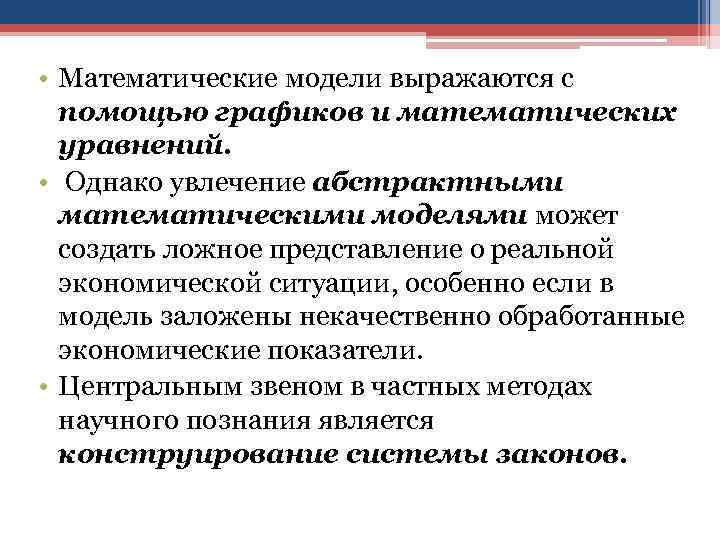 • Математические модели выражаются с помощью графиков и математических уравнений.

• Однако увлечение абстрактными математическими моделями может создать ложное представление о реальной экономической ситуации, особенно если в модель заложены некачественно обработанные экономические показатели.

• Центральным звеном в частных методах научного познания является конструирование системы законов.